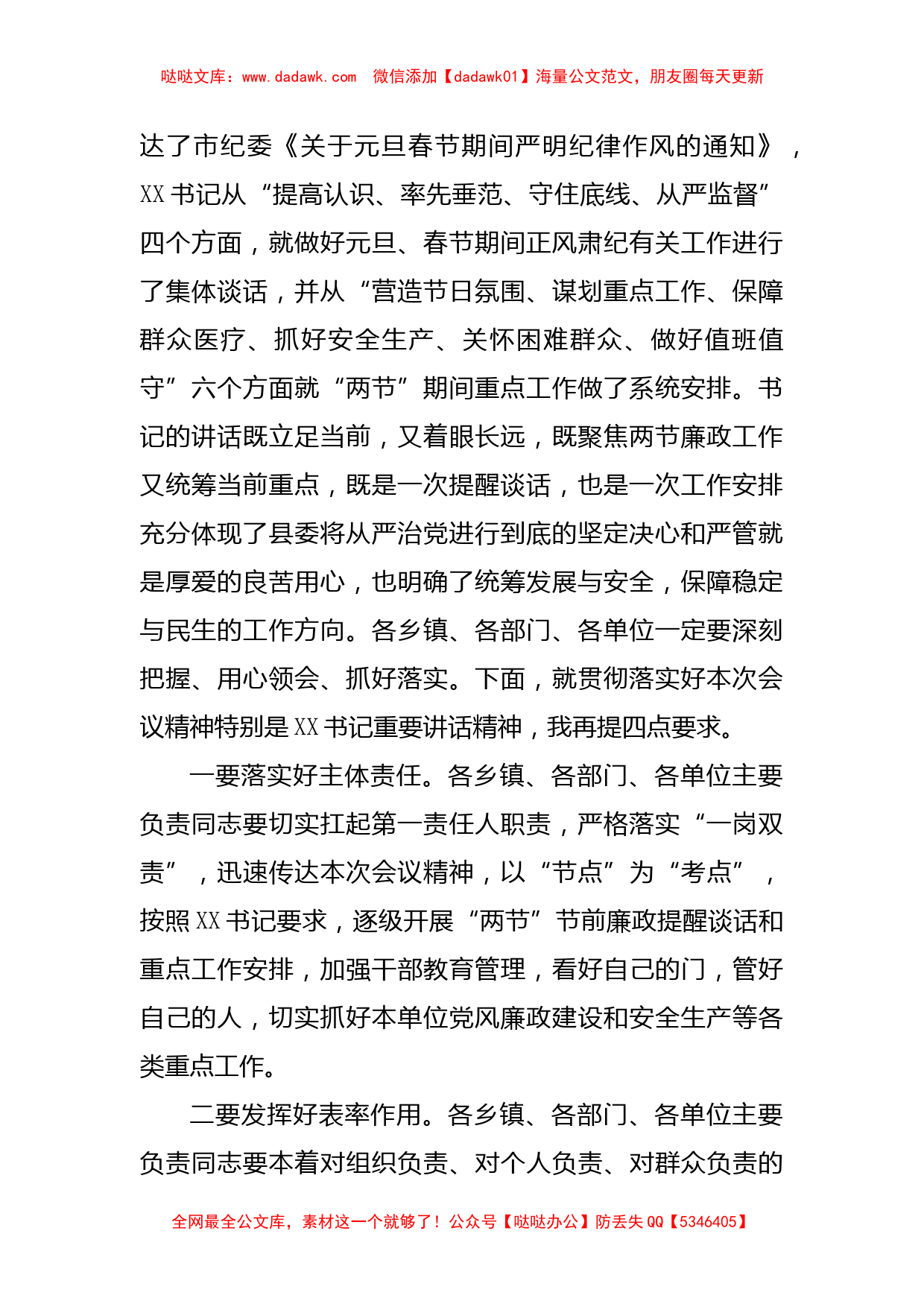 哒哒文库：www.dadawk.com　微信添加【dadawk01】海量公文范文，朋友圈每天更新

达了市纪委《关于元旦春节期间严明纪律作风的通知》，XX书记从“提高认识、率先垂范、守住底线、从严监督”四个方面，就做好元旦、春节期间正风肃纪有关工作进行了集体谈话，并从“营造节日氛围、谋划重点工作、保障群众医疗、抓好安全生产、关怀困难群众、做好值班值守”六个方面就“两节”期间重点工作做了系统安排。书记的讲话既立足当前，又着眼长远，既聚焦两节廉政工作又统筹当前重点，既是一次提醒谈话，也是一次工作安排充分体现了县委将从严治党进行到底的坚定决心和严管就是厚爱的良苦用心，也明确了统筹发展与安全，保障稳定与民生的工作方向。各乡镇、各部门、各单位一定要深刻把握、用心领会、抓好落实。下面，就贯彻落实好本次会议精神特别是XX书记重要讲话精神，我再提四点要求。

一要落实好主体责任。各乡镇、各部门、各单位主要负责同志要切实扛起第一责任人职责，严格落实“一岗双责”，迅速传达本次会议精神，以“节点”为“考点”，按照XX书记要求，逐级开展“两节”节前廉政提醒谈话和重点工作安排，加强干部教育管理，看好自己的门，管好自己的人，切实抓好本单位党风廉政建设和安全生产等各类重点工作。

二要发挥好表率作用。各乡镇、各部门、各单位主要负责同志要本着对组织负责、对个人负责、对群众负责的

全网最全公文库，素材这一个就够了！公众号【哒哒办公】防丢失QQ【5346405】